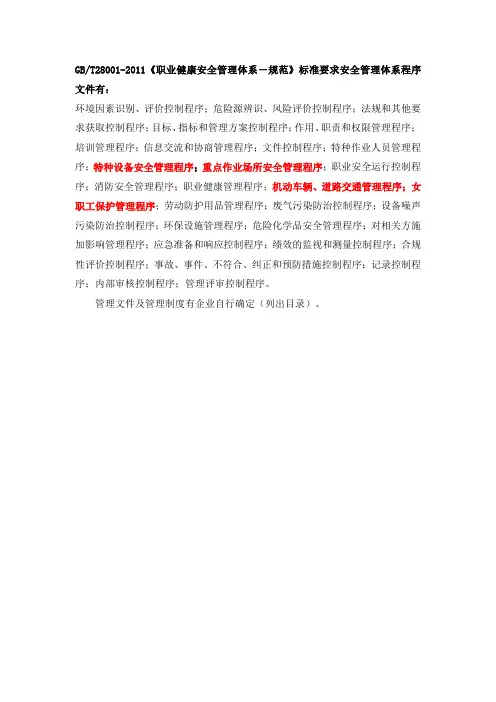 GB/T28001-2011《职业健康安全管理体系－规范》标准要求安全管理体系程序文件有：

环境因素识别、评价控制程序；危险源辨识、风险评价控制程序；法规和其他要求获取控制程序；目标、指标和管理方案控制程序；作用、职责和权限管理程序；培训管理程序；信息交流和协商管理程序；文件控制程序；特种作业人员管理程序；特种设备安全管理程序；重点作业场所安全管理程序；职业安全运行控制程序；消防安全管理程序；职业健康管理程序；机动车辆、道路交通管理程序；女职工保护管理程序；劳动防护用品管理程序；废气污染防治控制程序；设备噪声污染防治控制程序；环保设施管理程序；危险化学品安全管理程序；对相关方施加影响管理程序；应急准备和响应控制程序；绩效的监视和测量控制程序；合规性评价控制程序；事故、事件、不符合、纠正和预防措施控制程序；记录控制程序；内部审核控制程序；管理评审控制程序。

管理文件及管理制度有企业自行确定（列出目录）。